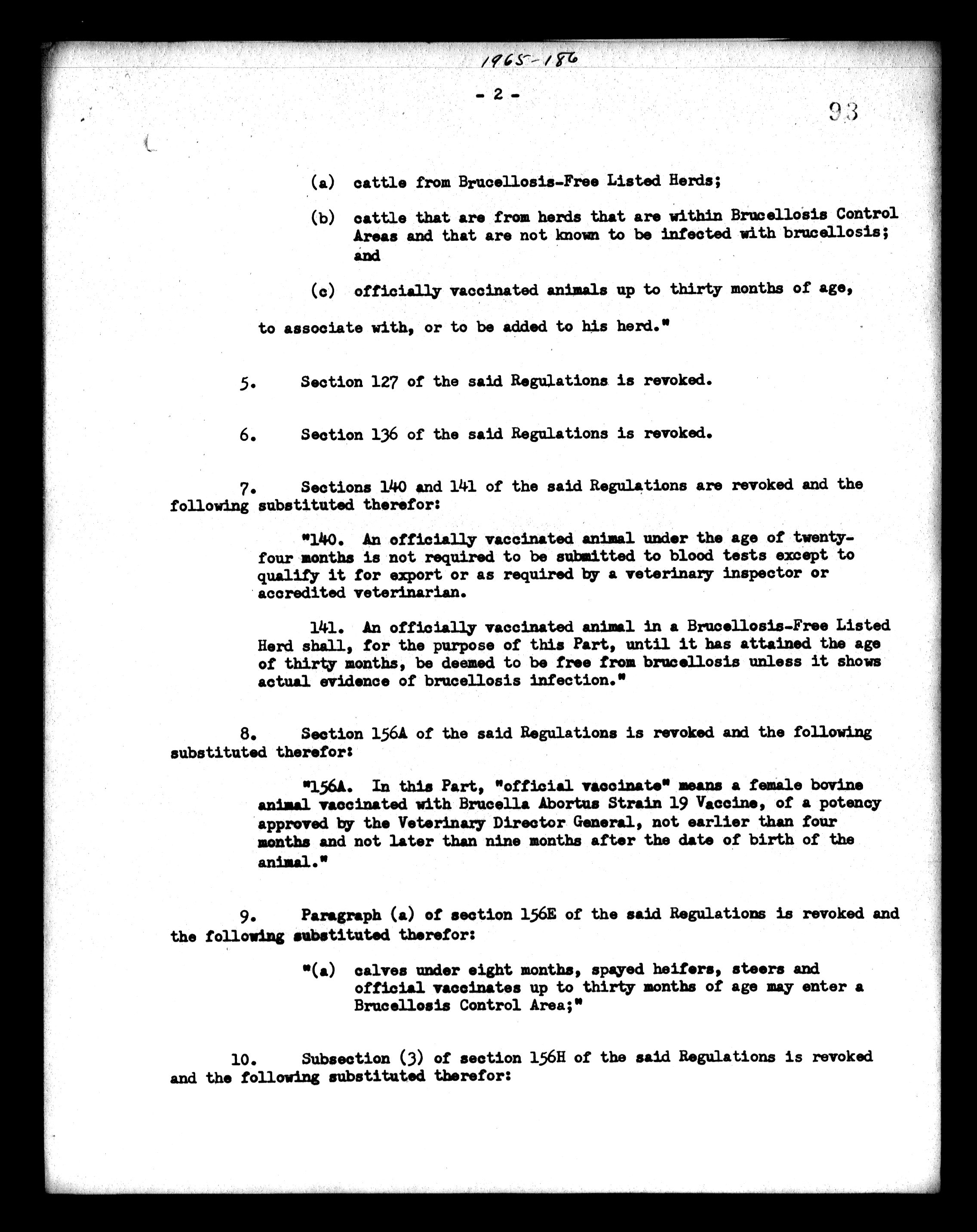 1965-186

- 2 -

93

(a) cattle from Brucellosis-Free Listed Herds;

(b) cattle that are from herds that are within Brucellosis Control Areas and that are not known to be infected with brucellosis; and

(c) officially vaccinated animals up to thirty months of age,

to associate with, or to be added to his herd."

5. Section 127 of the said Regulations is revoked.

6. Section 136 of the said Regulations is revoked.

7. Sections 140 and 141 of the said Regulations are revoked and the following substituted therefor:

"140. An officially vaccinated animal under the age of twenty-four months is not required to be submitted to blood tests except to qualify it for export or as required by a veterinary inspector or accredited veterinarian.

141. An officially vaccinated animal in a Brucellosis-Free Listed Herd shall, for the purpose of this Part, until it has attained the age of thirty months, be deemed to be free from brucellosis unless it shows actual evidence of brucellosis infection."

8. Section 156A of the said Regulations is revoked and the following substituted therefor:

"156A. In this Part, "official vaccinate" means a female bovine animal vaccinated with Brucella Abortus Strain 19 Vaccine, of a potency approved by the Veterinary Director General, not earlier than four months and not later than nine months after the date of birth of the animal."

9. Paragraph (a) of section 156E of the said Regulations is revoked and the following substituted therefor:

"(a) calves under eight months, spayed heifers, steers and official vaccinates up to thirty months of age may enter a Brucellosis Control Area;"

10. Subsection (3) of section 156H of the said Regulations is revoked and the following substituted therefor: